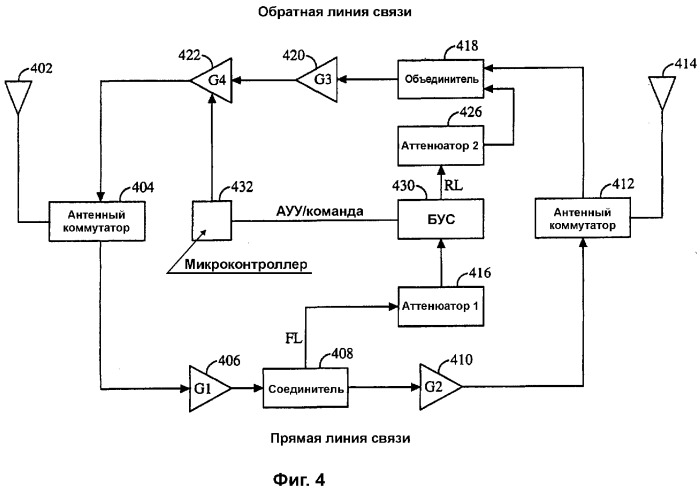 Обратная линия связи

402

422

G4

420

G3

418

Объединитель

414

426

Аттенюатор 2

404

Антенный коммутатор

432

АУУ/команда

430

RL

БУС

412

Антенный коммутатор

Микроконтроллер

416

Аттенюатор 1

FL

406

G1

408

Соединитель

410

G2

Прямая линия связи

Фиг. 4